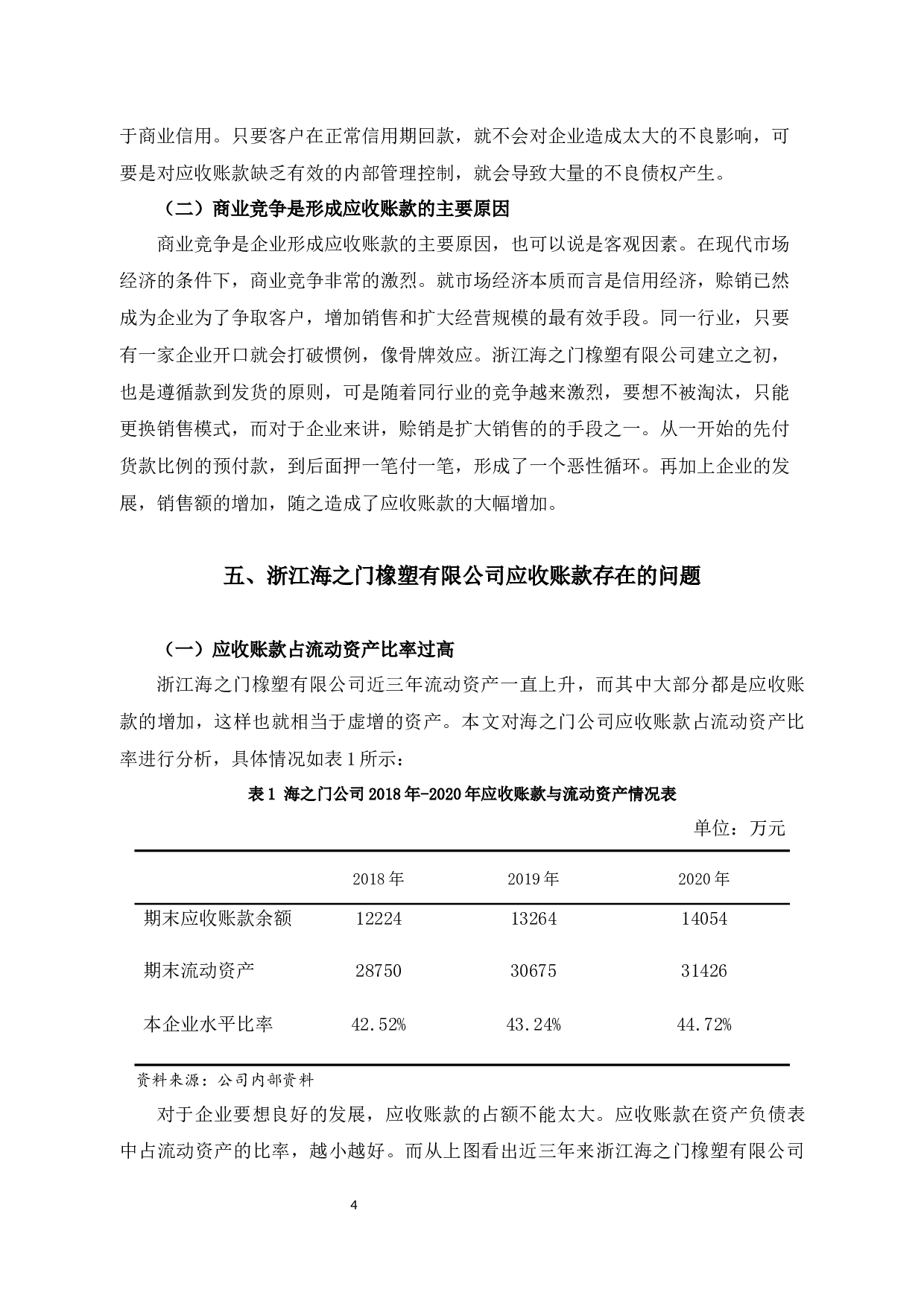 于商业信用。只要客户在正常信用期回款，就不会对企业造成太大的不良影响，可要是对应收账款缺乏有效的内部管理控制，就会导致大量的不良债权产生。

（二）商业竞争是形成应收账款的主要原因

商业竞争是企业形成应收账款的主要原因，也可以说是客观因素。在现代市场经济的条件下，商业竞争非常的激烈。就市场经济本质而言是信用经济，赊销已然成为企业为了争取客户，增加销售和扩大经营规模的最有效手段。同一行业，只要有一家企业开口就会打破惯例，像骨牌效应。浙江海之门橡塑有限公司建立之初，也是遵循款到发货的原则，可是随着同行业的竞争越来激烈，要想不被淘汰，只能更换销售模式，而对于企业来讲，赊销是扩大销售的的手段之一。从一开始的先付货款比例的预付款，到后面押一笔付一笔，形成了一个恶性循环。再加上企业的发展，销售额的增加，随之造成了应收账款的大幅增加。

五、浙江海之门橡塑有限公司应收账款存在的问题

（一）应收账款占流动资产比率过高

浙江海之门橡塑有限公司近三年流动资产一直上升，而其中大部分都是应收账款的增加，这样也就相当于虚增的资产。本文对海之门公司应收账款占流动资产比率进行分析，具体情况如表 1 所示：

表 1 海之门公司 2018 年-2020 年应收账款与流动资产情况表

单位：万元

| | 2018 年 | 2019 年 | 2020 年 |
|---|---|---|---|
| 期末应收账款余额 | 12224 | 13264 | 14054 |
| 期末流动资产 | 28750 | 30675 | 31426 |
| 本企业水平比率 | 42.52% | 43.24% | 44.72% |

资料来源：公司内部资料

对于企业要想良好的发展，应收账款的占额不能太大。应收账款在资产负债表中占流动资产的比率，越小越好。而从上图看出近三年来浙江海之门橡塑有限公司

4